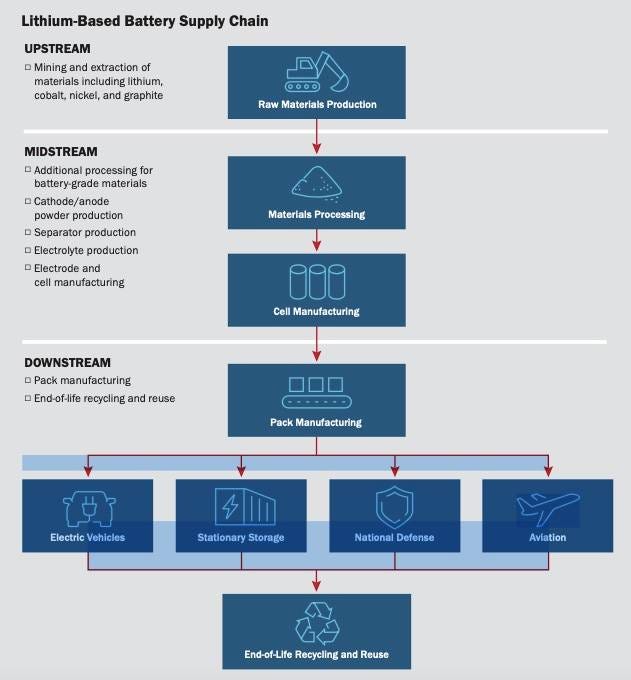 Lithium-Based Battery Supply Chain

UPSTREAM

□ Mining and extraction of materials including lithium, cobalt, nickel, and graphite

Raw Materials Production

MIDSTREAM

□ Additional processing for battery-grade materials

□ Cathode/anode powder production

□ Separator production

□ Electrolyte production

□ Electrode and cell manufacturing

Materials Processing

Cell Manufacturing

DOWNSTREAM

□ Pack manufacturing

□ End-of-life recycling and reuse

Pack Manufacturing

Electric Vehicles

Stationary Storage

National Defense

Aviation

End-of-Life Recycling and Reuse